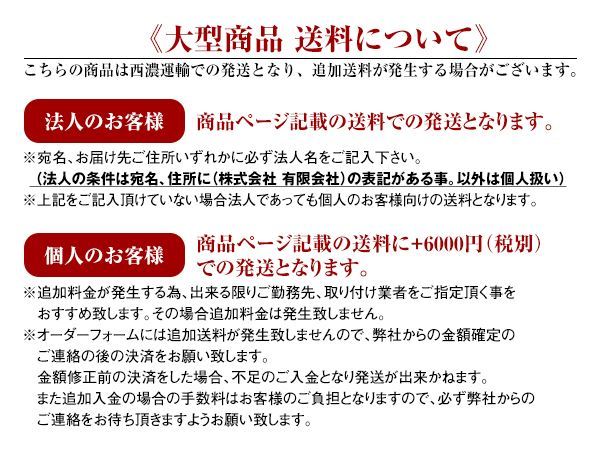 《大型商品 送料について》

こちらの商品は西濃運輸での発送となり、追加送料が発生する場合がございます。

法人のお客様

商品ページ記載の送料での発送となります。

※宛名、お届け先ご住所いずれかに必ず法人名をご記入下さい。
（法人の条件は宛名、住所に（株式会社 有限会社）の表記がある事。以外は個人扱い）
※上記をご記入頂けていない場合法人であっても個人のお客様向けの送料となります。

個人のお客様

商品ページ記載の送料に+6000円（税別）での発送となります。

※追加料金が発生する為、出来る限りご勤務先、取り付け業者をご指定頂く事をおすすめ致します。その場合追加料金は発生致しません。
※オーダーフォームには追加送料が発生致しませんので、弊社からの金額確定のご連絡の後の決済をお願い致します。
金額修正前の決済をした場合、不足のご入金となり発送が出来かねます。
また追加入金の場合の手数料はお客様のご負担となりますので、必ず弊社からのご連絡をお待ち頂きますようお願い致します。